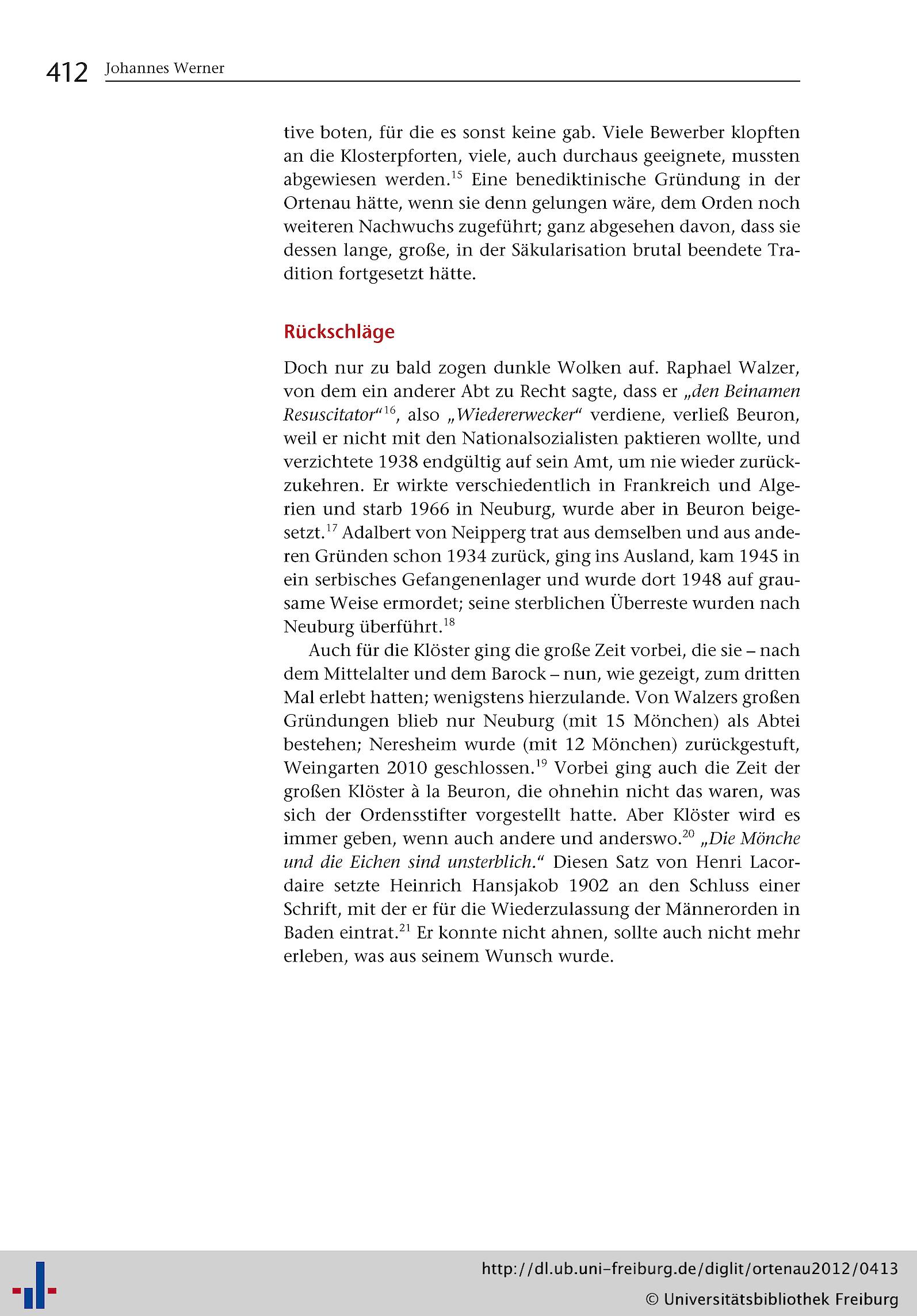 412 Johannes Werner

tive boten, für die es sonst keine gab. Viele Bewerber klopften an die Klosterpforten, viele, auch durchaus geeignete, mussten abgewiesen werden.$^{15}$ Eine benediktinische Gründung in der Ortenau hätte, wenn sie denn gelungen wäre, dem Orden noch weiteren Nachwuchs zugeführt; ganz abgesehen davon, dass sie dessen lange, große, in der Säkularisation brutal beendete Tradition fortgesetzt hätte.

Rückschläge

Doch nur zu bald zogen dunkle Wolken auf. Raphael Walzer, von dem ein anderer Abt zu Recht sagte, dass er „den Beinamen Resuscitator“$^{16}$, also „Wiedererwecker“ verdiene, verließ Beuron, weil er nicht mit den Nationalsozialisten paktieren wollte, und verzichtete 1938 endgültig auf sein Amt, um nie wieder zurückzukehren. Er wirkte verschiedentlich in Frankreich und Algerien und starb 1966 in Neuburg, wurde aber in Beuron beigesetzt.$^{17}$ Adalbert von Neipperg trat aus demselben und aus anderen Gründen schon 1934 zurück, ging ins Ausland, kam 1945 in ein serbisches Gefangenenlager und wurde dort 1948 auf grausame Weise ermordet; seine sterblichen Überreste wurden nach Neuburg überführt.$^{18}$

Auch für die Klöster ging die große Zeit vorbei, die sie – nach dem Mittelalter und dem Barock – nun, wie gezeigt, zum dritten Mal erlebt hatten; wenigstens hierzulande. Von Walzers großen Gründungen blieb nur Neuburg (mit 15 Mönchen) als Abtei bestehen; Neresheim wurde (mit 12 Mönchen) zurückgestuft, Weingarten 2010 geschlossen.$^{19}$ Vorbei ging auch die Zeit der großen Klöster à la Beuron, die ohnehin nicht das waren, was sich der Ordensstifter vorgestellt hatte. Aber Klöster wird es immer geben, wenn auch andere und anderswo.$^{20}$ „Die Mönche und die Eichen sind unsterblich.“ Diesen Satz von Henri Lacordaire setzte Heinrich Hansjakob 1902 an den Schluss einer Schrift, mit der er für die Wiederzulassung der Männerorden in Baden eintrat.$^{21}$ Er konnte nicht ahnen, sollte auch nicht mehr erleben, was aus seinem Wunsch wurde.

http://dl.ub.uni-freiburg.de/diglit/ortenau2012/0413
© Universitätsbibliothek Freiburg